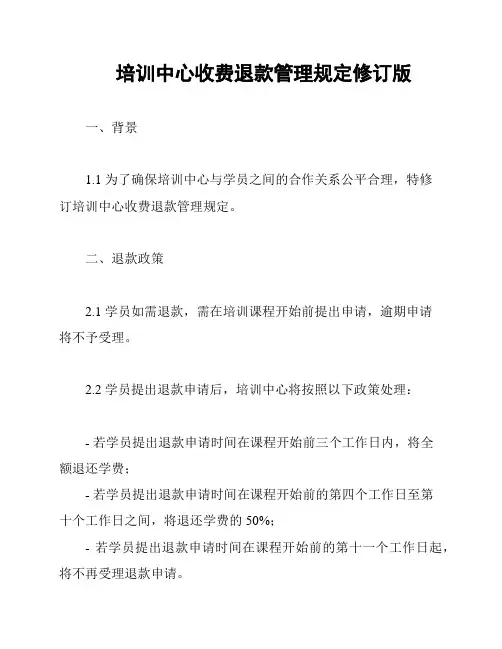 培训中心收费退款管理规定修订版

一、背景

1.1 为了确保培训中心与学员之间的合作关系公平合理，特修订培训中心收费退款管理规定。

二、退款政策

2.1 学员如需退款，需在培训课程开始前提出申请，逾期申请将不予受理。

2.2 学员提出退款申请后，培训中心将按照以下政策处理：

- 若学员提出退款申请时间在课程开始前三个工作日内，将全额退还学费；
- 若学员提出退款申请时间在课程开始前的第四个工作日至第十个工作日之间，将退还学费的 50%；
- 若学员提出退款申请时间在课程开始前的第十一个工作日起，将不再受理退款申请。